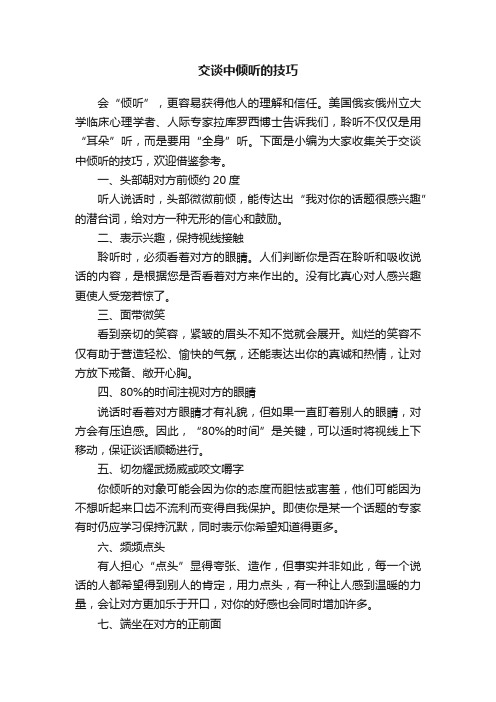 交谈中倾听的技巧

会“倾听”，更容易获得他人的理解和信任。美国俄亥俄州立大学临床心理学者、人际专家拉库罗西博士告诉我们，聆听不仅仅是用“耳朵”听，而是要用“全身”听。下面是小编为大家收集关于交谈中倾听的技巧，欢迎借鉴参考。

一、头部朝对方前倾约 20 度

听人说话时，头部微微前倾，能传达出“我对你的话题很感兴趣”的潜台词，给对方一种无形的信心和鼓励。

二、表示兴趣，保持视线接触

聆听时，必须看着对方的眼睛。人们判断你是否在聆听和吸收说话的内容，是根据您是否看着对方来作出的。没有比真心对人感兴趣更使人受宠若惊了。

三、面带微笑

看到亲切的笑容，紧皱的眉头不知不觉就会展开。灿烂的笑容不仅有助于营造轻松、愉快的气氛，还能表达出你的真诚和热情，让对方放下戒备、敞开心胸。

四、80%的时间注视对方的眼睛

说话时看着对方眼睛才有礼貌，但如果一直盯着别人的眼睛，对方会有压迫感。因此，“80%的时间”是关键，可以适时将视线上下移动，保证谈话顺畅进行。

五、切勿耀武扬威或咬文嚼字

你倾听的对象可能会因为你的态度而胆怯或害羞，他们可能因为不想听起来口齿不流利而变得自我保护。即使你是某一个话题的专家有时仍应学习保持沉默，同时表示你希望知道得更多。

六、频频点头

有人担心“点头”显得夸张、造作，但事实并非如此，每一个说话的人都希望得到别人的肯定，用力点头，有一种让人感到温暖的力量，会让对方更加乐于开口，对你的好感也会同时增加许多。

七、端坐在对方的正前面